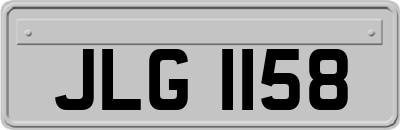 JLG 1158